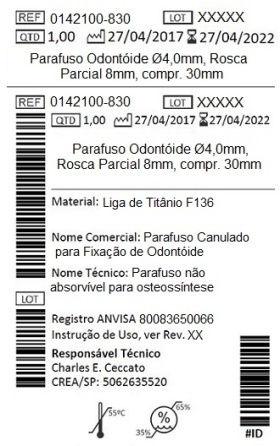 REF 0142100-830 LOT XXXXX
QTD 1,00 27/04/2017 27/04/2022

Parafuso Odontóide Ø4,0mm, Rosca Parcial 8mm, compr. 30mm

REF 0142100-830 LOT XXXXX
QTD 1,00 27/04/2017 27/04/2022

Parafuso Odontóide Ø4,0mm, Rosca Parcial 8mm, compr. 30mm

Material: Liga de Titânio F136

Nome Comercial: Parafuso Canulado para Fixação de Odontóide

Nome Técnico: Parafuso não absorvível para osteossíntese

LOT

Registro ANVISA 80083650066
Instrução de Uso, ver Rev. XX

Responsável Técnico
Charles E. Ceccato
CREA/SP: 5062635520

55ºC

65%
%
35%

#ID